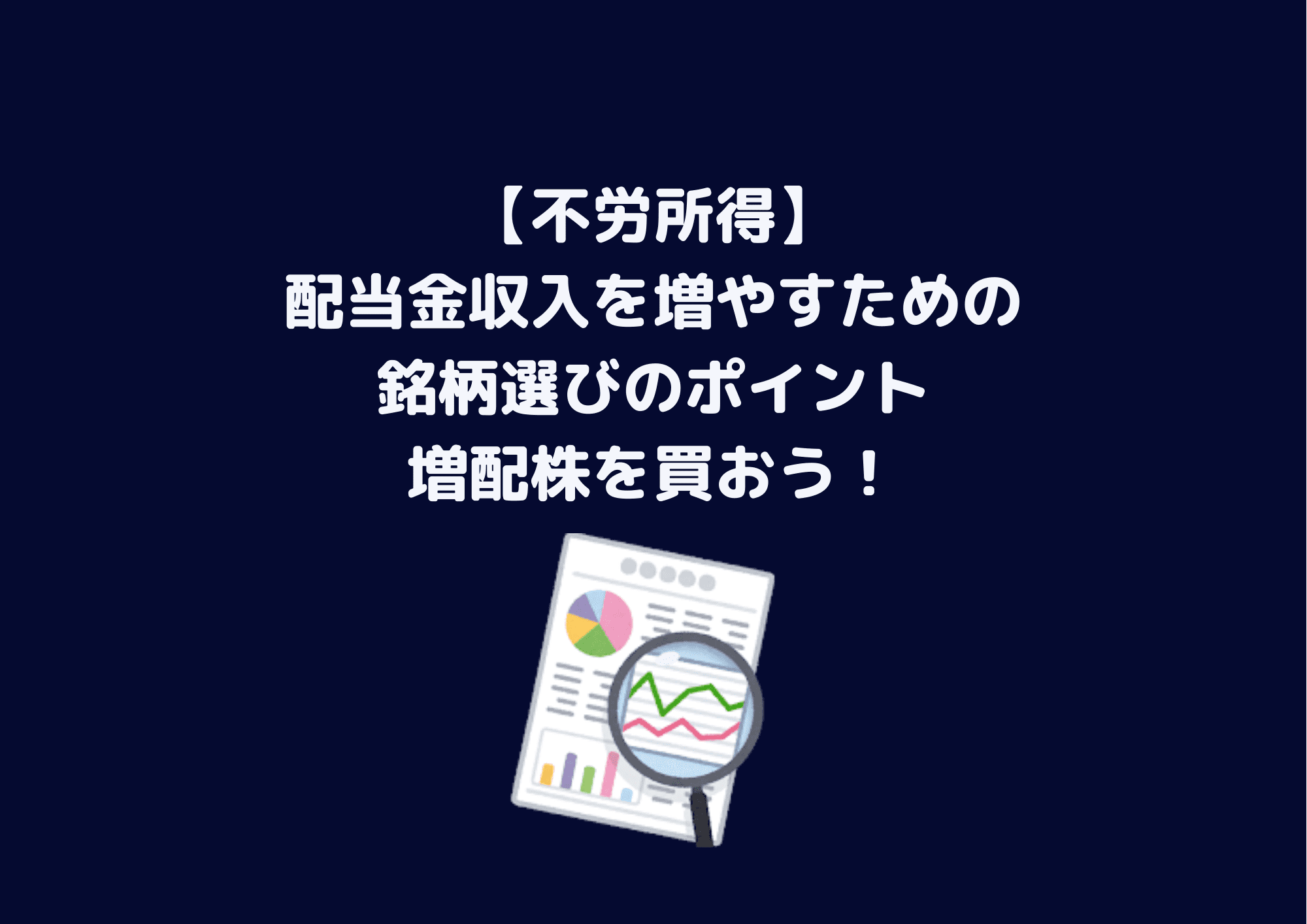 【不労所得】
配当金収入を増やすための
銘柄選びのポイント
増配株を買おう！